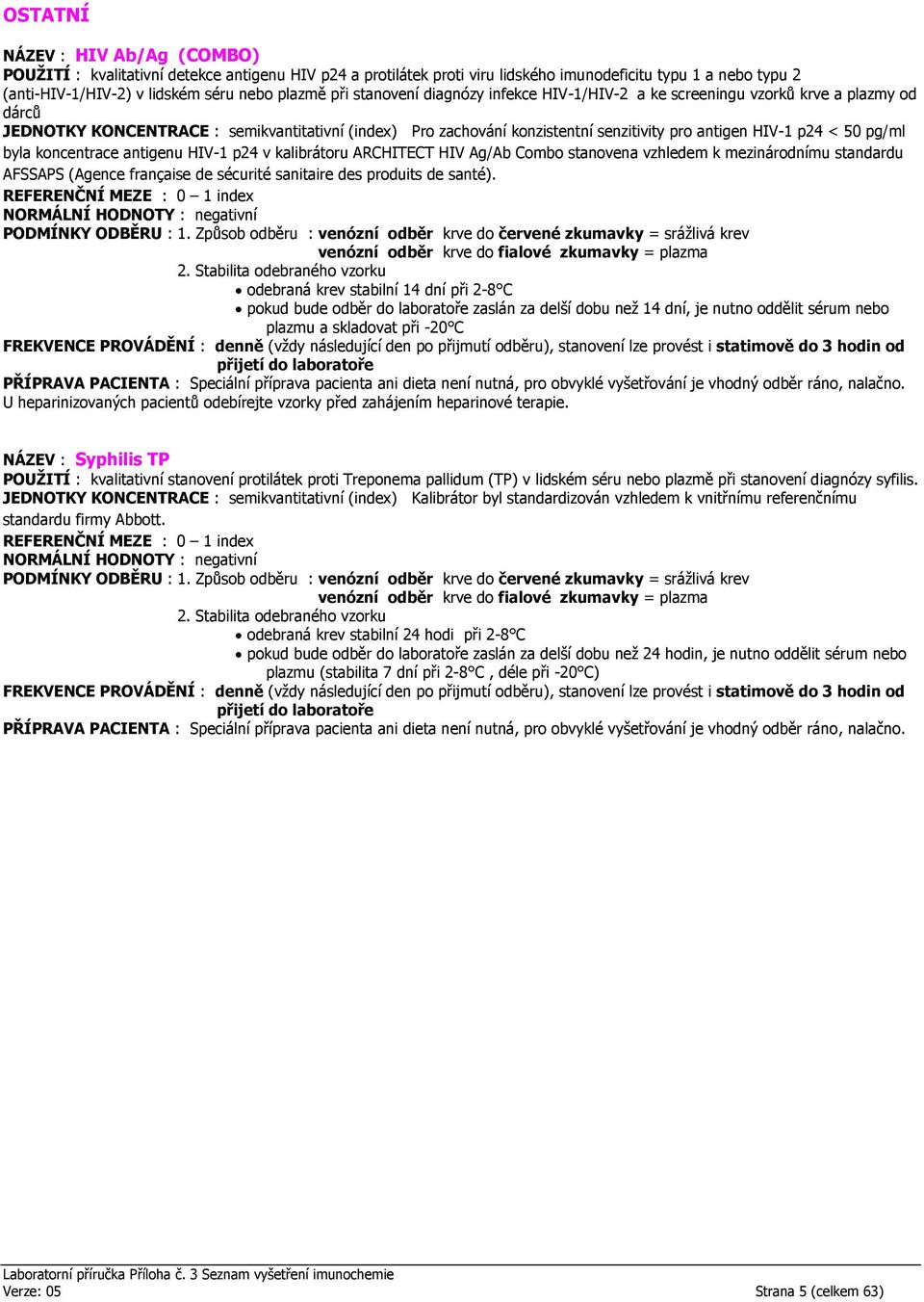 OSTATNÍ

NÁZEV : HIV Ab/Ag (COMBO)
POUŽITÍ : kvalitativní detekce antigenu HIV p24 a protilátek proti viru lidského imunodeficitu typu 1 a nebo typu 2 (anti-HIV-1/HIV-2) v lidském séru nebo plazmě při stanovení diagnózy infekce HIV-1/HIV-2 a ke screeningu vzorků krve a plazmy od dárců
JEDNOTKY KONCENTRACE : semikvantitativní (index) Pro zachování konzistentní senzitivity pro antigen HIV-1 p24 < 50 pg/ml byla koncentrace antigenu HIV-1 p24 v kalibrátoru ARCHITECT HIV Ag/Ab Combo stanovena vzhledem k mezinárodnímu standardu AFSSAPS (Agence française de sécurité sanitaire des produits de santé).
REFERENČNÍ MEZE : 0 – 1 index
NORMÁLNÍ HODNOTY : negativní
PODMÍNKY ODBĚRU : 1. Způsob odběru : venózní odběr krve do červené zkumavky = srážlivá krev
venózní odběr krve do fialové zkumavky = plazma
2. Stabilita odebraného vzorku
• odebraná krev stabilní 14 dní při 2-8°C
• pokud bude odběr do laboratoře zaslán za delší dobu než 14 dní, je nutno oddělit sérum nebo plazmu a skladovat při -20°C
FREKVENCE PROVÁDĚNÍ : denně (vždy následující den po přijmutí odběru), stanovení lze provést i statimově do 3 hodin od přijetí do laboratoře
PŘÍPRAVA PACIENTA : Speciální příprava pacienta ani dieta není nutná, pro obvyklé vyšetřování je vhodný odběr ráno, nalačno. U heparinizovaných pacientů odebírejte vzorky před zahájením heparinové terapie.

NÁZEV : Syphilis TP
POUŽITÍ : kvalitativní stanovení protilátek proti Treponema pallidum (TP) v lidském séru nebo plazmě při stanovení diagnózy syfilis.
JEDNOTKY KONCENTRACE : semikvantitativní (index) Kalibrátor byl standardizován vzhledem k vnitřnímu referenčnímu standardu firmy Abbott.
REFERENČNÍ MEZE : 0 – 1 index
NORMÁLNÍ HODNOTY : negativní
PODMÍNKY ODBĚRU : 1. Způsob odběru : venózní odběr krve do červené zkumavky = srážlivá krev
venózní odběr krve do fialové zkumavky = plazma
2. Stabilita odebraného vzorku
• odebraná krev stabilní 24 hodi při 2-8°C
• pokud bude odběr do laboratoře zaslán za delší dobu než 24 hodin, je nutno oddělit sérum nebo plazmu (stabilita 7 dní při 2-8°C , déle při -20°C)
FREKVENCE PROVÁDĚNÍ : denně (vždy následující den po přijmutí odběru), stanovení lze provést i statimově do 3 hodin od přijetí do laboratoře
PŘÍPRAVA PACIENTA : Speciální příprava pacienta ani dieta není nutná, pro obvyklé vyšetřování je vhodný odběr ráno, nalačno.

Laboratorní příručka Příloha č. 3 Seznam vyšetření imunochemie
Verze: 05
Strana 5 (celkem 63)